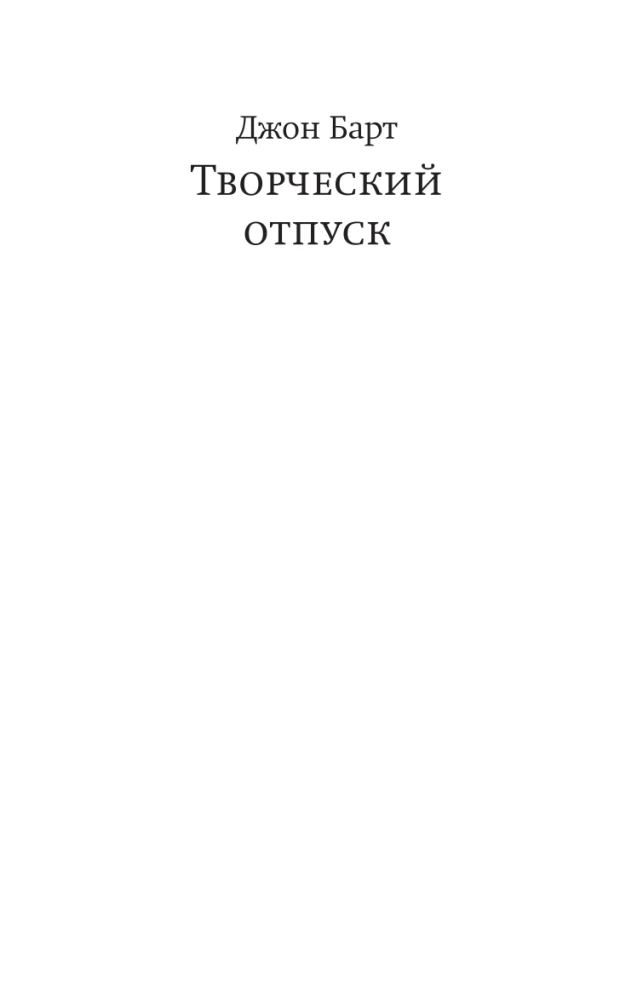 Джон Барт
Творческий отпуск